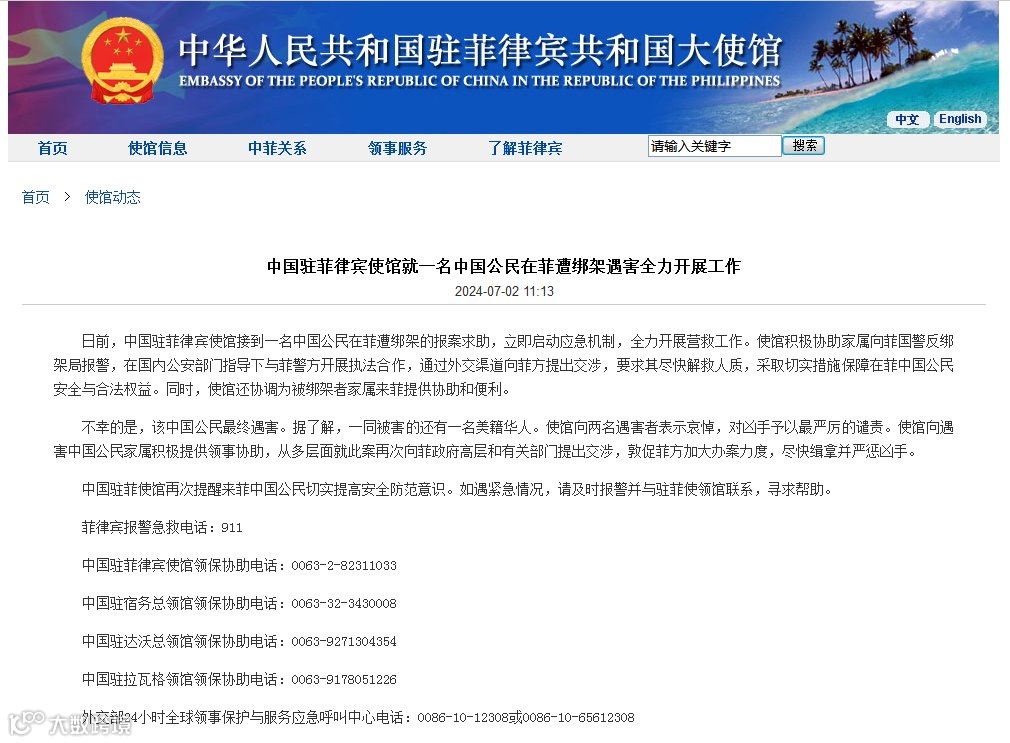 中华人民共和国驻菲律宾共和国大使馆
EMBASSY OF THE PEOPLE'S REPUBLIC OF CHINA IN THE REPUBLIC OF THE PHILIPPINES

中文 English

首页 使馆信息 中菲关系 领事服务 了解菲律宾 请输入关键字 搜索

首页 > 使馆动态

中国驻菲律宾使馆就一名中国公民在菲遭绑架遇害全力开展工作

2024-07-02 11:13

日前，中国驻菲律宾使馆接到一名中国公民在菲遭绑架的报案求助，立即启动应急机制，全力开展营救工作。使馆积极协助家属向菲国警反绑架局报警，在国内公安部门指导下与菲警方开展执法合作，通过外交渠道向菲方提出交涉，要求其尽快解救人质，采取切实措施保障在菲中国公民安全与合法权益。同时，使馆还协调为被绑架者家属来菲提供协助和便利。

不幸的是，该中国公民最终遇害。据了解，一同被害的还有一名美籍华人。使馆向两名遇害者表示哀悼，对凶手予以最严厉的谴责。使馆向遇害中国公民家属积极提供领事协助，从多层面就此案再次向菲政府高层和有关部门提出交涉，敦促菲方加大办案力度，尽快缉拿并严惩凶手。

中国驻菲使馆再次提醒来菲中国公民切实提高安全防范意识。如遇紧急情况，请及时报警并与驻菲使领馆联系，寻求帮助。

菲律宾报警急救电话：911

中国驻菲律宾使馆领保协助电话：0063-2-82311033

中国驻宿务总领馆领保协助电话：0063-32-3430008

中国驻达沃总领馆领保协助电话：0063-9271304354

中国驻拉瓦格领馆领保协助电话：0063-9178051226

外交部24小时全球领事保护与服务应急呼叫中心电话：0086-10-12308或0086-10-65612308

大数跨境